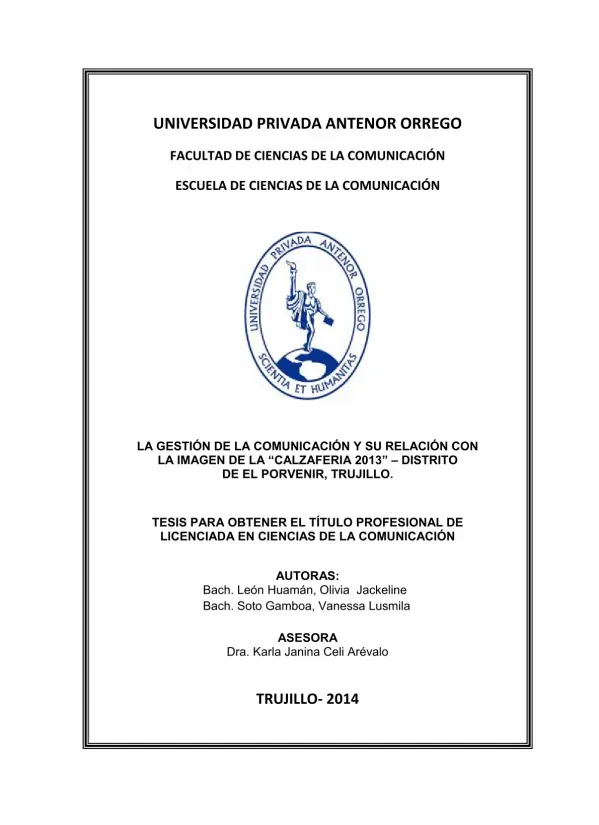 UNIVERSIDAD PRIVADA ANTENOR ORREGO

FACULTAD DE CIENCIAS DE LA COMUNICACIÓN

ESCUELA DE CIENCIAS DE LA COMUNICACIÓN

UNIVERSIDAD PRIVADA ANTENOR ORREGO
SCIENTIA ET HUMANITAS

LA GESTIÓN DE LA COMUNICACIÓN Y SU RELACIÓN CON LA IMAGEN DE LA "CALZAFERIA 2013" – DISTRITO DE EL PORVENIR, TRUJILLO.

TESIS PARA OBTENER EL TÍTULO PROFESIONAL DE LICENCIADA EN CIENCIAS DE LA COMUNICACIÓN

AUTORAS:
Bach. León Huamán, Olivia Jackeline
Bach. Soto Gamboa, Vanessa Lusmila

ASESORA
Dra. Karla Janina Celi Arévalo

TRUJILLO- 2014